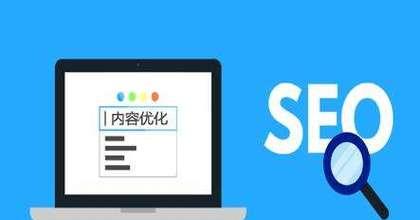 内容优化

SEO